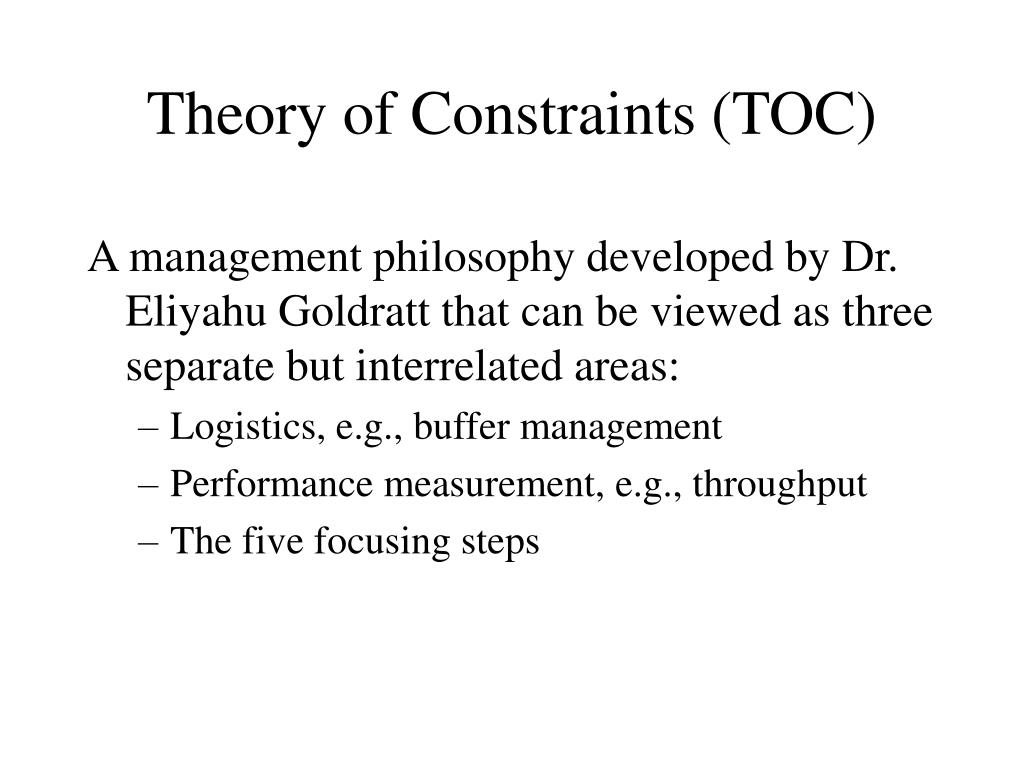 Theory of Constraints (TOC)

A management philosophy developed by Dr. Eliyahu Goldratt that can be viewed as three separate but interrelated areas:

– Logistics, e.g., buffer management
– Performance measurement, e.g., throughput
– The five focusing steps